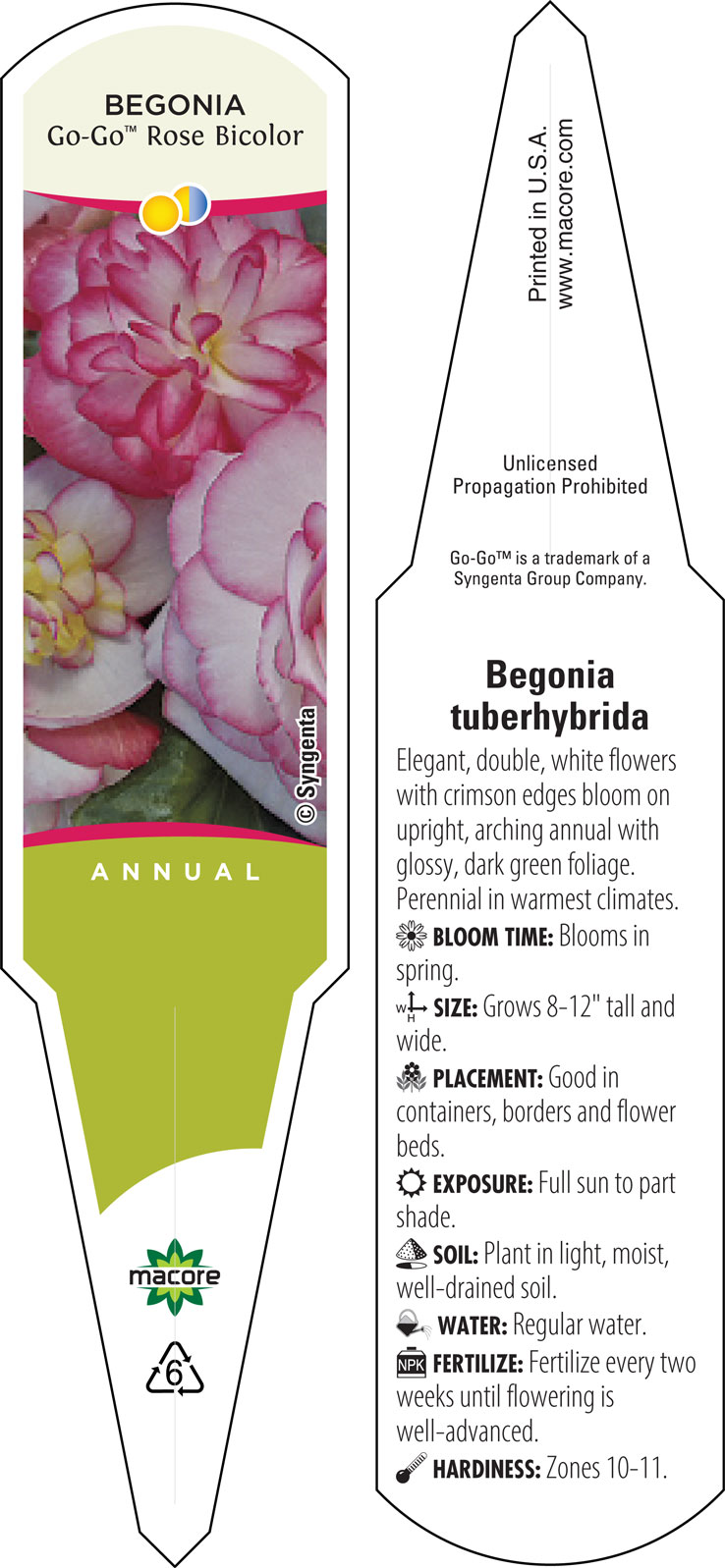 BEGONIA
Go-Go™ Rose Bicolor

© Syngenta

ANNUAL

macore

6

Printed in U.S.A.
www.macore.com

Unlicensed
Propagation Prohibited

Go-Go™ is a trademark of a Syngenta Group Company.

Begonia tuberhybrida

Elegant, double, white flowers with crimson edges bloom on upright, arching annual with glossy, dark green foliage. Perennial in warmest climates.

BLOOM TIME: Blooms in spring.

W H SIZE: Grows 8-12" tall and wide.

PLACEMENT: Good in containers, borders and flower beds.

EXPOSURE: Full sun to part shade.

SOIL: Plant in light, moist, well-drained soil.

WATER: Regular water.

NPK FERTILIZE: Fertilize every two weeks until flowering is well-advanced.

HARDINESS: Zones 10-11.